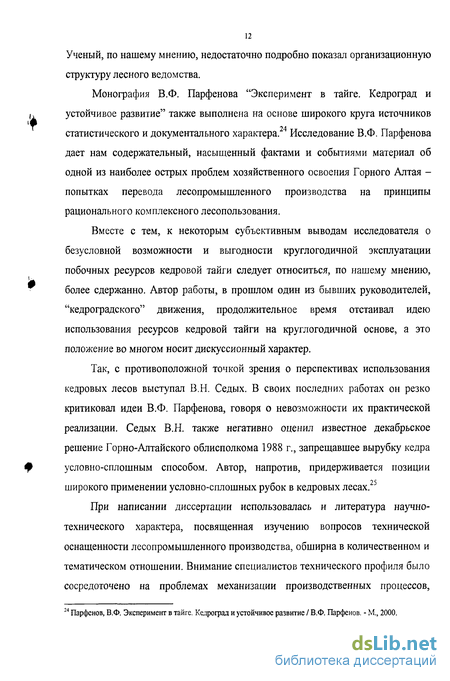 12

Ученый, по нашему мнению, недостаточно подробно показал организационную структуру лесного ведомства.

Монография В.Ф. Парфенова "Эксперимент в тайге. Кедроград и устойчивое развитие" также выполнена на основе широкого круга источников статистического и документального характера.$^{24}$ Исследование В.Ф. Парфенова дает нам содержательный, насыщенный фактами и событиями материал об одной из наиболее острых проблем хозяйственного освоения Горного Алтая – попытках перевода лесопромышленного производства на принципы рационального комплексного лесопользования.

Вместе с тем, к некоторым субъективным выводам исследователя о безусловной возможности и выгодности круглогодичной эксплуатации побочных ресурсов кедровой тайги следует относиться, по нашему мнению, более сдержанно. Автор работы, в прошлом один из бывших руководителей, "кедроградского" движения, продолжительное время отстаивал идею использования ресурсов кедровой тайги на круглогодичной основе, а это положение во многом носит дискуссионный характер.

Так, с противоположной точкой зрения о перспективах использования кедровых лесов выступал В.Н. Седых. В своих последних работах он резко критиковал идеи В.Ф. Парфенова, говоря о невозможности их практической реализации. Седых В.Н. также негативно оценил известное декабрьское решение Горно-Алтайского облисполкома 1988 г., запрещавшее вырубку кедра условно-сплошным способом. Автор, напротив, придерживается позиции широкого применении условно-сплошных рубок в кедровых лесах.$^{25}$

При написании диссертации использовалась и литература научно-технического характера, посвященная изучению вопросов технической оснащенности лесопромышленного производства, обширна в количественном и тематическом отношении. Внимание специалистов технического профиля было сосредоточено на проблемах механизации производственных процессов,

$^{24}$ Парфенов, В.Ф. Эксперимент в тайге. Кедроград и устойчивое развитие / В.Ф. Парфенов. - М., 2000.

dsLib.net
библиотека диссертаций